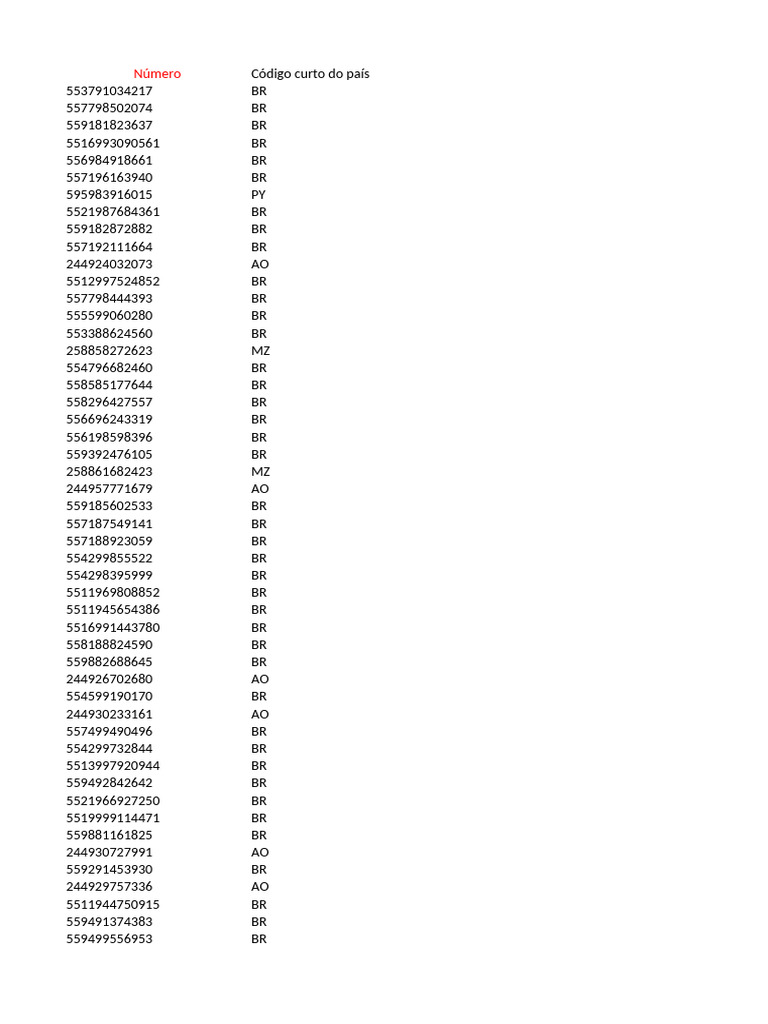 | Número | Código curto do país |
|---|---|
| 553791034217 | BR |
| 557798502074 | BR |
| 559181823637 | BR |
| 5516993090561 | BR |
| 556984918661 | BR |
| 557196163940 | BR |
| 595983916015 | PY |
| 5521987684361 | BR |
| 559182872882 | BR |
| 557192111664 | BR |
| 244924032073 | AO |
| 5512997524852 | BR |
| 557798444393 | BR |
| 555599060280 | BR |
| 553388624560 | BR |
| 258858272623 | MZ |
| 554796682460 | BR |
| 558585177644 | BR |
| 558296427557 | BR |
| 556696243319 | BR |
| 556198598396 | BR |
| 559392476105 | BR |
| 258861682423 | MZ |
| 244957771679 | AO |
| 559185602533 | BR |
| 557187549141 | BR |
| 557188923059 | BR |
| 554299855522 | BR |
| 554298395999 | BR |
| 5511969808852 | BR |
| 5511945654386 | BR |
| 5516991443780 | BR |
| 558188824590 | BR |
| 559882688645 | BR |
| 244926702680 | AO |
| 554599190170 | BR |
| 244930233161 | AO |
| 557499490496 | BR |
| 554299732844 | BR |
| 5513997920944 | BR |
| 559492842642 | BR |
| 5521966927250 | BR |
| 5519999114471 | BR |
| 559881161825 | BR |
| 244930727991 | AO |
| 559291453930 | BR |
| 244929757336 | AO |
| 5511944750915 | BR |
| 559491374383 | BR |
| 559499556953 | BR |